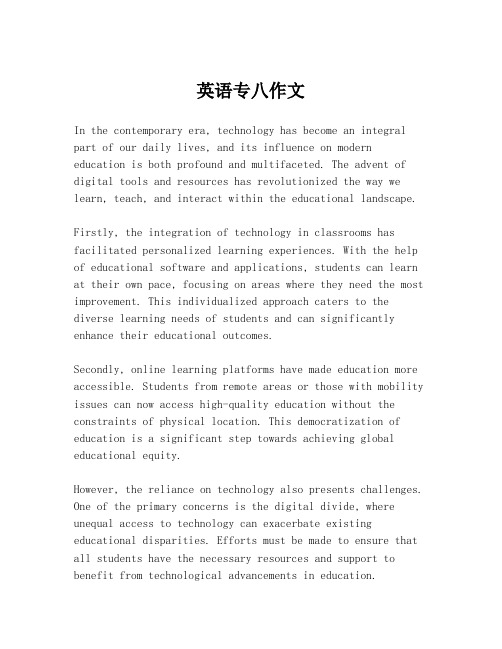 英语专八作文

In the contemporary era, technology has become an integral part of our daily lives, and its influence on modern education is both profound and multifaceted. The advent of digital tools and resources has revolutionized the way we learn, teach, and interact within the educational landscape.

Firstly, the integration of technology in classrooms has facilitated personalized learning experiences. With the help of educational software and applications, students can learn at their own pace, focusing on areas where they need the most improvement. This individualized approach caters to the diverse learning needs of students and can significantly enhance their educational outcomes.

Secondly, online learning platforms have made education more accessible. Students from remote areas or those with mobility issues can now access high-quality education without the constraints of physical location. This democratization of education is a significant step towards achieving global educational equity.

However, the reliance on technology also presents challenges. One of the primary concerns is the digital divide, where unequal access to technology can exacerbate existing educational disparities. Efforts must be made to ensure that all students have the necessary resources and support to benefit from technological advancements in education.